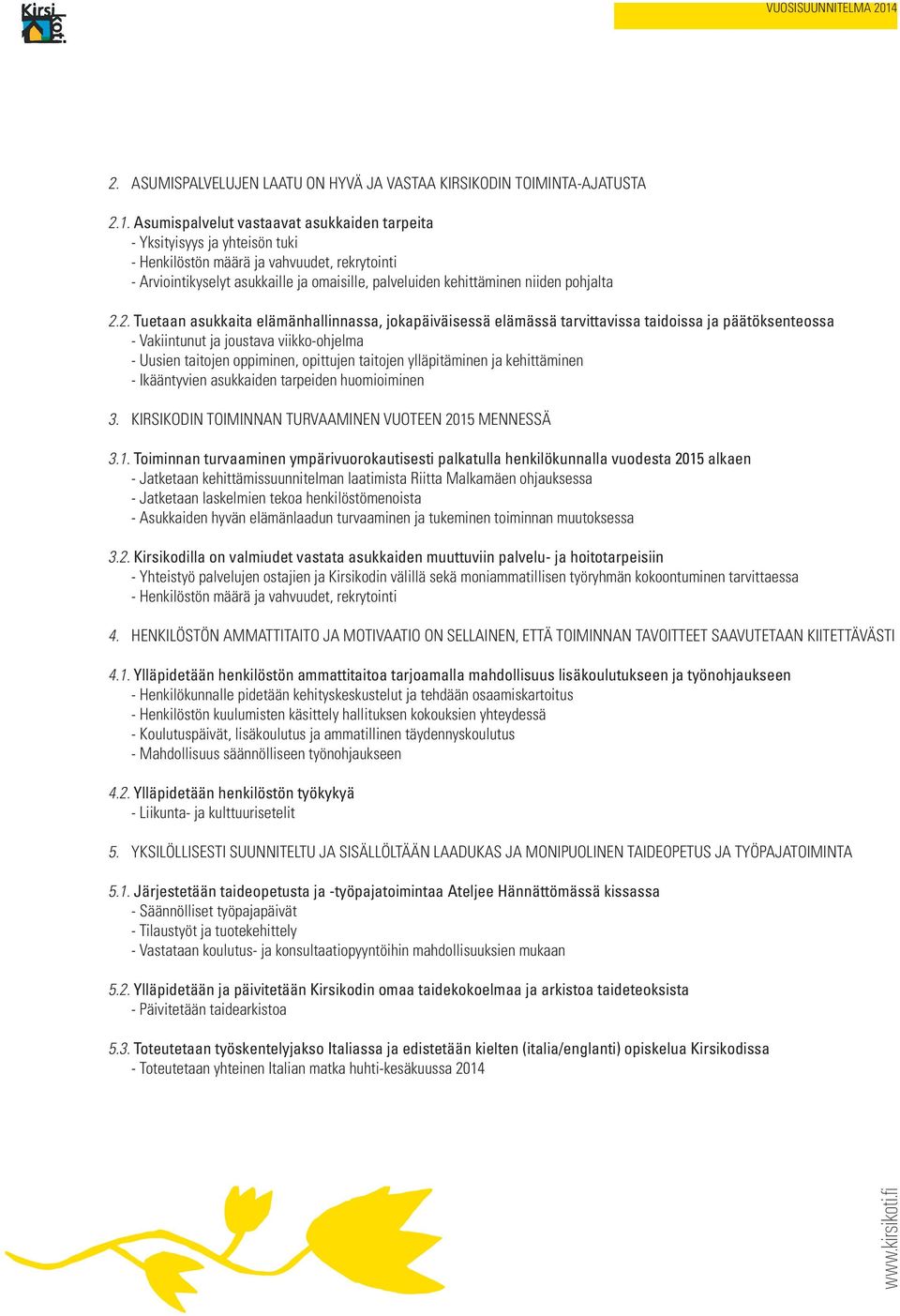 Kirsi koti

VUOSISUUNNITELMA 2014

2. ASUMISPALVELUJEN LAATU ON HYVÄ JA VASTAA KIRSIKODIN TOIMINTA-AJATUSTA

2.1. Asumispalvelut vastaavat asukkaiden tarpeita
- Yksityisyys ja yhteisön tuki
- Henkilöstön määrä ja vahvuudet, rekrytointi
- Arviointikyselyt asukkaille ja omaisille, palveluiden kehittäminen niiden pohjalta

2.2. Tuetaan asukkaita elämänhallinnassa, jokapäiväisessä elämässä tarvittavissa taidoissa ja päätöksenteossa
- Vakiintunut ja joustava viikko-ohjelma
- Uusien taitojen oppiminen, opittujen taitojen ylläpitäminen ja kehittäminen
- Ikääntyvien asukkaiden tarpeiden huomioiminen

3. KIRSIKODIN TOIMINNAN TURVAAMINEN VUOTEEN 2015 MENNESSÄ

3.1. Toiminnan turvaaminen ympärivuorokautisesti palkatulla henkilökunnalla vuodesta 2015 alkaen
- Jatketaan kehittämissuunnitelman laatimista Riitta Malkamäen ohjauksessa
- Jatketaan laskelmien tekoa henkilöstömenoista
- Asukkaiden hyvän elämänlaadun turvaaminen ja tukeminen toiminnan muutoksessa

3.2. Kirsikodilla on valmiudet vastata asukkaiden muuttuviin palvelu- ja hoitotarpeisiin
- Yhteistyö palvelujen ostajien ja Kirsikodin välillä sekä moniammatillisen työryhmän kokoontuminen tarvittaessa
- Henkilöstön määrä ja vahvuudet, rekrytointi

4. HENKILÖSTÖN AMMATTITAITO JA MOTIVAATIO ON SELLAINEN, ETTÄ TOIMINNAN TAVOITTEET SAAVUTETAAN KIITETTÄVÄSTI

4.1. Ylläpidetään henkilöstön ammattitaitoa tarjoamalla mahdollisuus lisäkoulutukseen ja työnohjaukseen
- Henkilökunnalle pidetään kehityskeskustelut ja tehdään osaamiskartoitus
- Henkilöstön kuulumisten käsittely hallituksen kokouksien yhteydessä
- Koulutuspäivät, lisäkoulutus ja ammatillinen täydennyskoulutus
- Mahdollisuus säännölliseen työnohjaukseen

4.2. Ylläpidetään henkilöstön työkykyä
- Liikunta- ja kulttuurisetelit

5. YKSILÖLLISESTI SUUNNITELTU JA SISÄLLÖLTÄÄN LAADUKAS JA MONIPUOLINEN TAIDEOPETUS JA TYÖPAJATOIMINTA

5.1. Järjestetään taideopetusta ja -työpajatoimintaa Ateljee Hännättömässä kissassa
- Säännölliset työpajapäivät
- Tilaustyöt ja tuotekehittely
- Vastataan koulutus- ja konsultaatiopyyntöihin mahdollisuuksien mukaan

5.2. Ylläpidetään ja päivitetään Kirsikodin omaa taidekokoelmaa ja arkistoa taideteoksista
- Päivitetään taidearkistoa

5.3. Toteutetaan työskentelyjakso Italiassa ja edistetään kielten (italia/englanti) opiskelua Kirsikodissa
- Toteutetaan yhteinen Italian matka huhti-kesäkuussa 2014

www.kirsikoti.fi